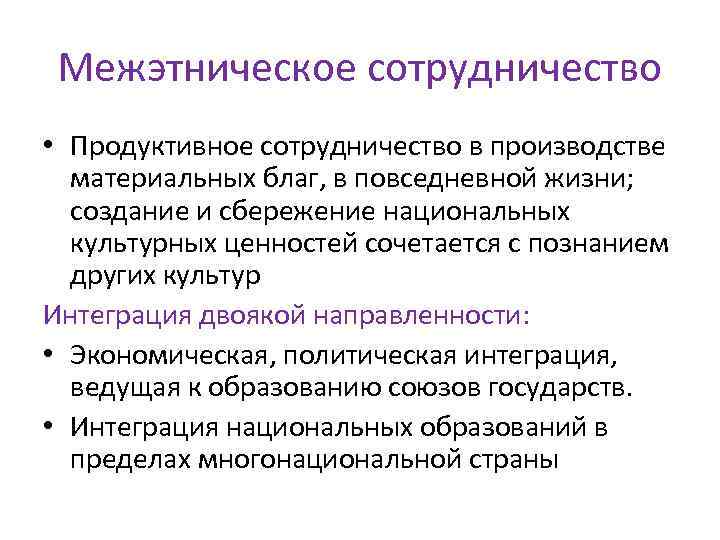 Межэтническое сотрудничество

• Продуктивное сотрудничество в производстве материальных благ, в повседневной жизни; создание и сбережение национальных культурных ценностей сочетается с познанием других культур

Интеграция двоякой направленности:

• Экономическая, политическая интеграция, ведущая к образованию союзов государств.
• Интеграция национальных образований в пределах многонациональной страны